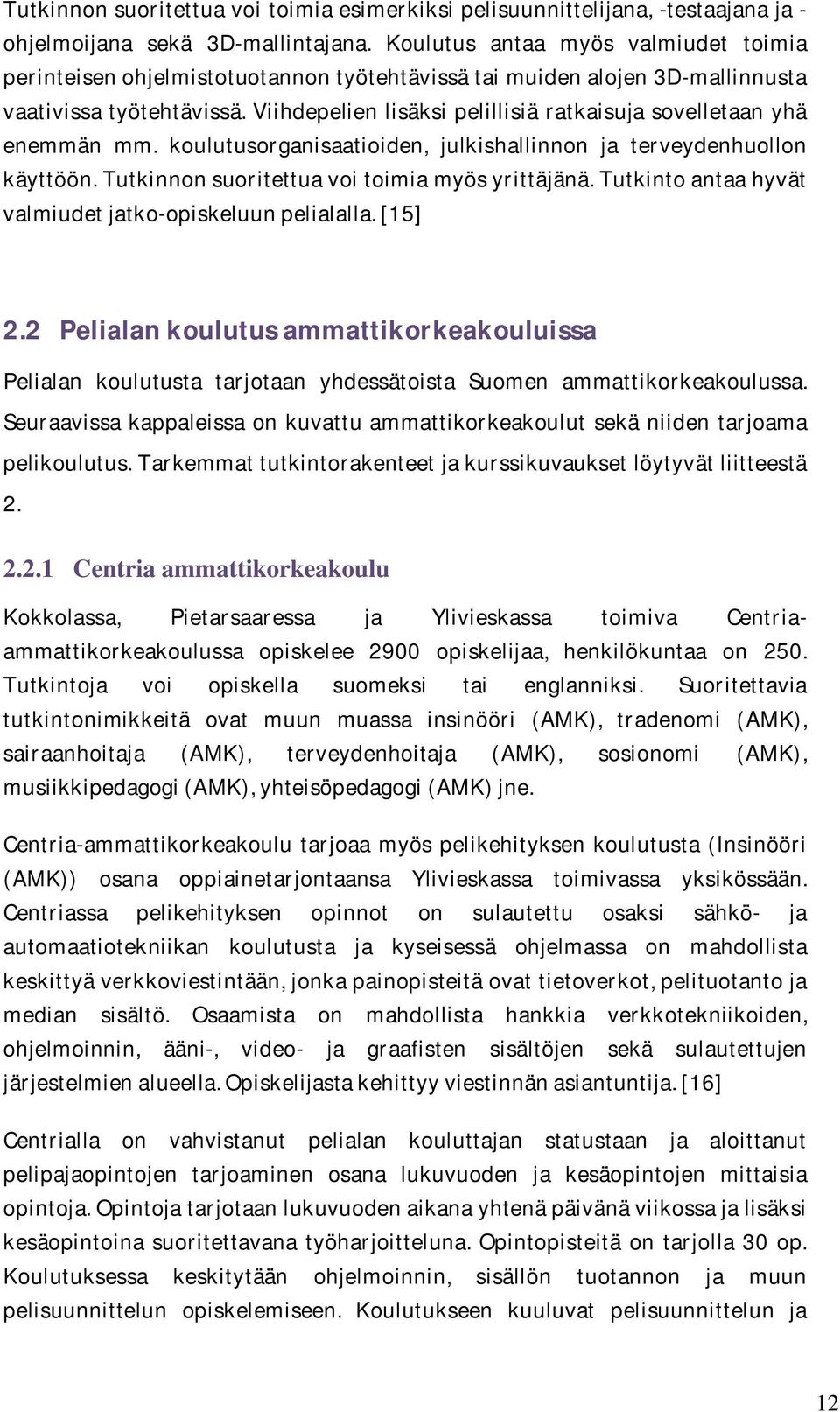 Tutkinnon suoritettua voi toimia esimerkiksi pelisuunnittelijana, -testaajana ja -ohjelmoijana sekä 3D-mallintajana. Koulutus antaa myös valmiudet toimia perinteisen ohjelmistotuotannon työtehtävissä tai muiden alojen 3D-mallinnusta vaativissa työtehtävissä. Viihdepelien lisäksi pelillisiä ratkaisuja sovelletaan yhä enemmän mm. koulutusorganisaatioiden, julkishallinnon ja terveydenhuollon käyttöön. Tutkinnon suoritettua voi toimia myös yrittäjänä. Tutkinto antaa hyvät valmiudet jatko-opiskeluun pelialalla. [15]

2.2 Pelialan koulutus ammattikorkeakouluissa

Pelialan koulutusta tarjotaan yhdessätoista Suomen ammattikorkeakoulussa. Seuraavissa kappaleissa on kuvattu ammattikorkeakoulut sekä niiden tarjoama pelikoulutus. Tarkemmat tutkintorakenteet ja kurssikuvaukset löytyvät liitteestä 2.

2.2.1 Centria ammattikorkeakoulu

Kokkolassa, Pietarsaaressa ja Ylivieskassa toimiva Centria-ammattikorkeakoulussa opiskelee 2900 opiskelijaa, henkilökuntaa on 250. Tutkintoja voi opiskella suomeksi tai englanniksi. Suoritettavia tutkintonimikkeitä ovat muun muassa insinööri (AMK), tradenomi (AMK), sairaanhoitaja (AMK), terveydenhoitaja (AMK), sosionomi (AMK), musiikkipedagogi (AMK), yhteisöpedagogi (AMK) jne.

Centria-ammattikorkeakoulu tarjoaa myös pelikehityksen koulutusta (Insinööri (AMK)) osana oppiainetarjontaansa Ylivieskassa toimivassa yksikössään. Centriassa pelikehityksen opinnot on sulautettu osaksi sähkö- ja automaatiotekniikan koulutusta ja kyseisessä ohjelmassa on mahdollista keskittyä verkkoviestintään, jonka painopisteitä ovat tietoverkot, pelituotanto ja median sisältö. Osaamista on mahdollista hankkia verkkotekniikoiden, ohjelmoinnin, ääni-, video- ja graafisten sisältöjen sekä sulautettujen järjestelmien alueella. Opiskelijasta kehittyy viestinnän asiantuntija. [16]

Centrialla on vahvistanut pelialan kouluttajan statustaan ja aloittanut pelipajaopintojen tarjoaminen osana lukuvuoden ja kesäopintojen mittaisia opintoja. Opintoja tarjotaan lukuvuoden aikana yhtenä päivänä viikossa ja lisäksi kesäopintoina suoritettavana työharjoitteluna. Opintopisteitä on tarjolla 30 op. Koulutuksessa keskitytään ohjelmoinnin, sisällön tuotannon ja muun pelisuunnittelun opiskelemiseen. Koulutukseen kuuluvat pelisuunnittelun ja

12